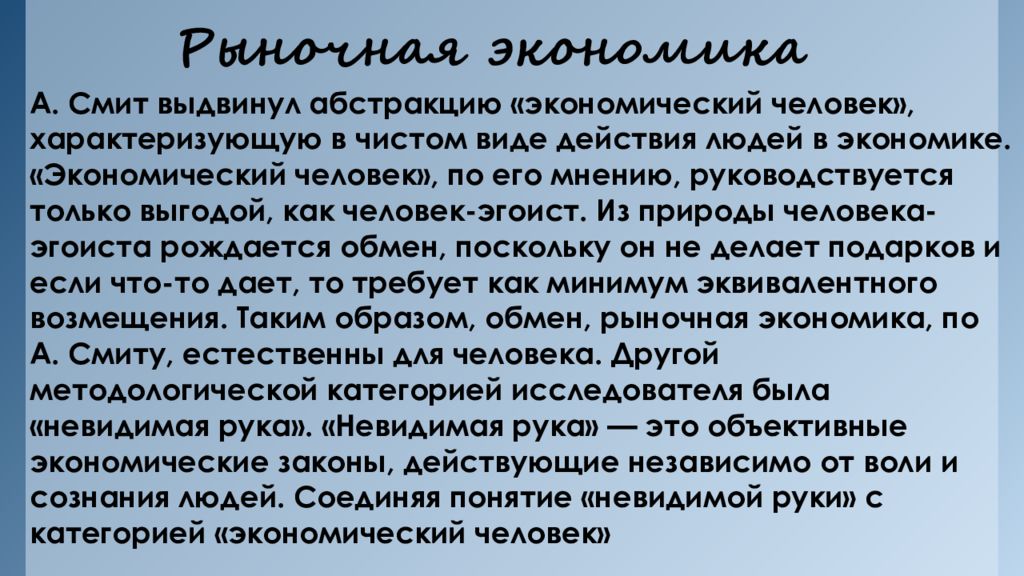 Рыночная экономика

А. Смит выдвинул абстракцию «экономический человек», характеризующую в чистом виде действия людей в экономике. «Экономический человек», по его мнению, руководствуется только выгодой, как человек-эгоист. Из природы человека-эгоиста рождается обмен, поскольку он не делает подарков и если что-то дает, то требует как минимум эквивалентного возмещения. Таким образом, обмен, рыночная экономика, по А. Смиту, естественны для человека. Другой методологической категорией исследователя была «невидимая рука». «Невидимая рука» — это объективные экономические законы, действующие независимо от воли и сознания людей. Соединяя понятие «невидимой руки» с категорией «экономический человек»